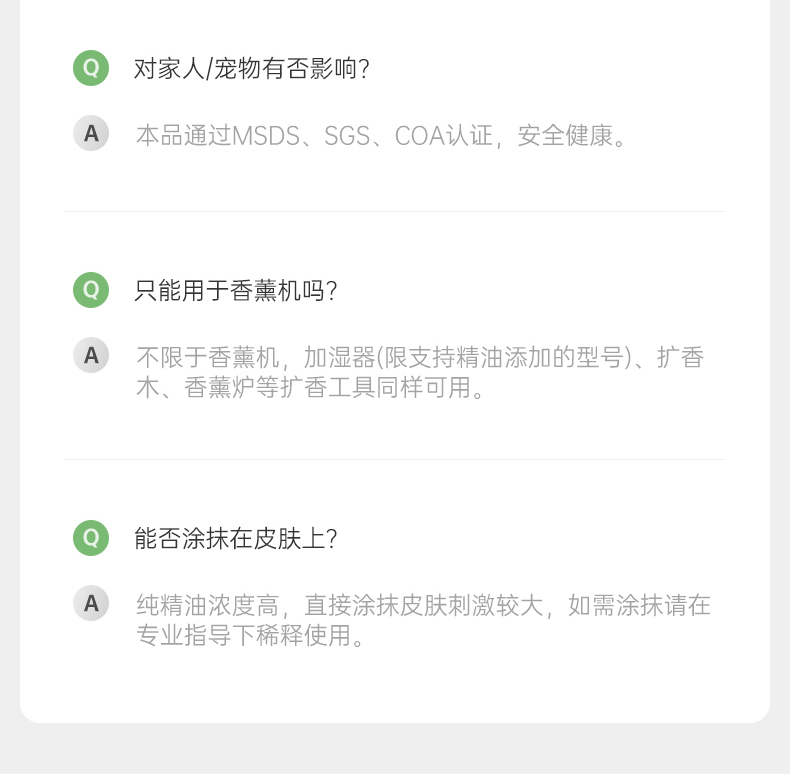 Q 对家人/宠物有否影响?

A 本品通过MSDS、SGS、COA认证，安全健康。

Q 只能用于香薰机吗?

A 不限于香薰机，加湿器(限支持精油添加的型号)、扩香木、香薰炉等扩香工具同样可用。

Q 能否涂抹在皮肤上?

A 纯精油浓度高，直接涂抹皮肤刺激较大，如需涂抹请在专业指导下稀释使用。